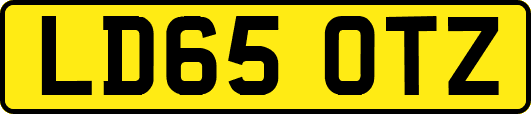 LD65 OTZ